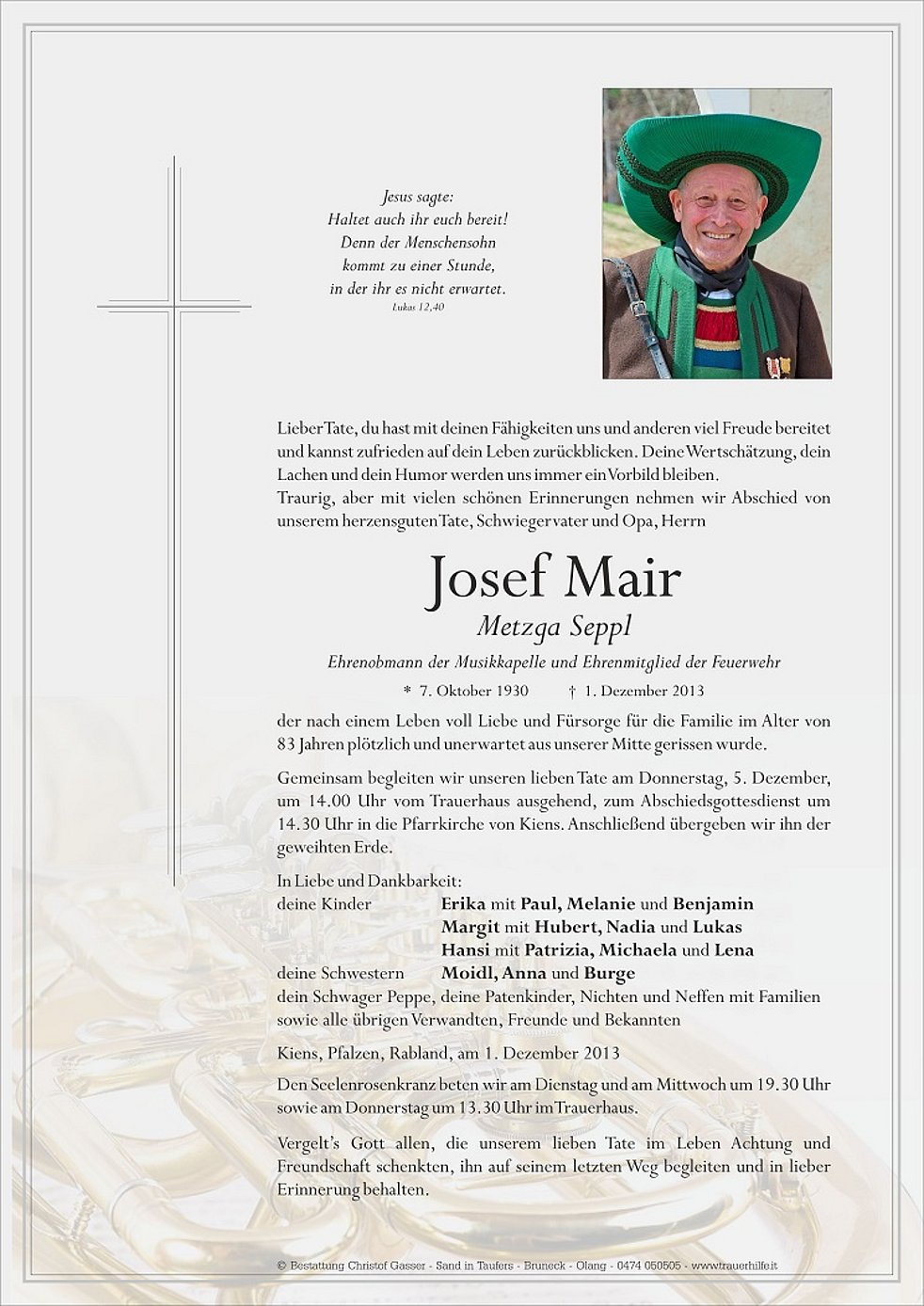 Jesus sagte:
Haltet auch ihr euch bereit!
Denn der Menschensohn
kommt zu einer Stunde,
in der ihr es nicht erwartet.
Lukas 12,40

Lieber Tate, du hast mit deinen Fähigkeiten uns und anderen viel Freude bereitet und kannst zufrieden auf dein Leben zurückblicken. Deine Wertschätzung, dein Lachen und dein Humor werden uns immer ein Vorbild bleiben.
Traurig, aber mit vielen schönen Erinnerungen nehmen wir Abschied von unserem herzensguten Tate, Schwiegervater und Opa, Herrn

Josef Mair
Metzga Seppl
Ehrenobmann der Musikkapelle und Ehrenmitglied der Feuerwehr
* 7. Oktober 1930 † 1. Dezember 2013

der nach einem Leben voll Liebe und Fürsorge für die Familie im Alter von 83 Jahren plötzlich und unerwartet aus unserer Mitte gerissen wurde.

Gemeinsam begleiten wir unseren lieben Tate am Donnerstag, 5. Dezember, um 14.00 Uhr vom Trauerhaus ausgehend, zum Abschiedsgottesdienst um 14.30 Uhr in die Pfarrkirche von Kiens. Anschließend übergeben wir ihn der geweihten Erde.

In Liebe und Dankbarkeit:
deine Kinder Erika mit Paul, Melanie und Benjamin
Margit mit Hubert, Nadia und Lukas
Hansi mit Patrizia, Michaela und Lena
deine Schwestern Moidl, Anna und Burge
dein Schwager Peppe, deine Patenkinder, Nichten und Neffen mit Familien sowie alle übrigen Verwandten, Freunde und Bekannten

Kiens, Pfalzen, Rabland, am 1. Dezember 2013

Den Seelenrosenkranz beten wir am Dienstag und am Mittwoch um 19.30 Uhr sowie am Donnerstag um 13.30 Uhr im Trauerhaus.

Vergelt's Gott allen, die unserem lieben Tate im Leben Achtung und Freundschaft schenkten, ihn auf seinem letzten Weg begleiten und in lieber Erinnerung behalten.

© Bestattung Christof Gasser - Sand in Taufers - Bruneck - Olang - 0474 050505 - www.trauerhilfe.it